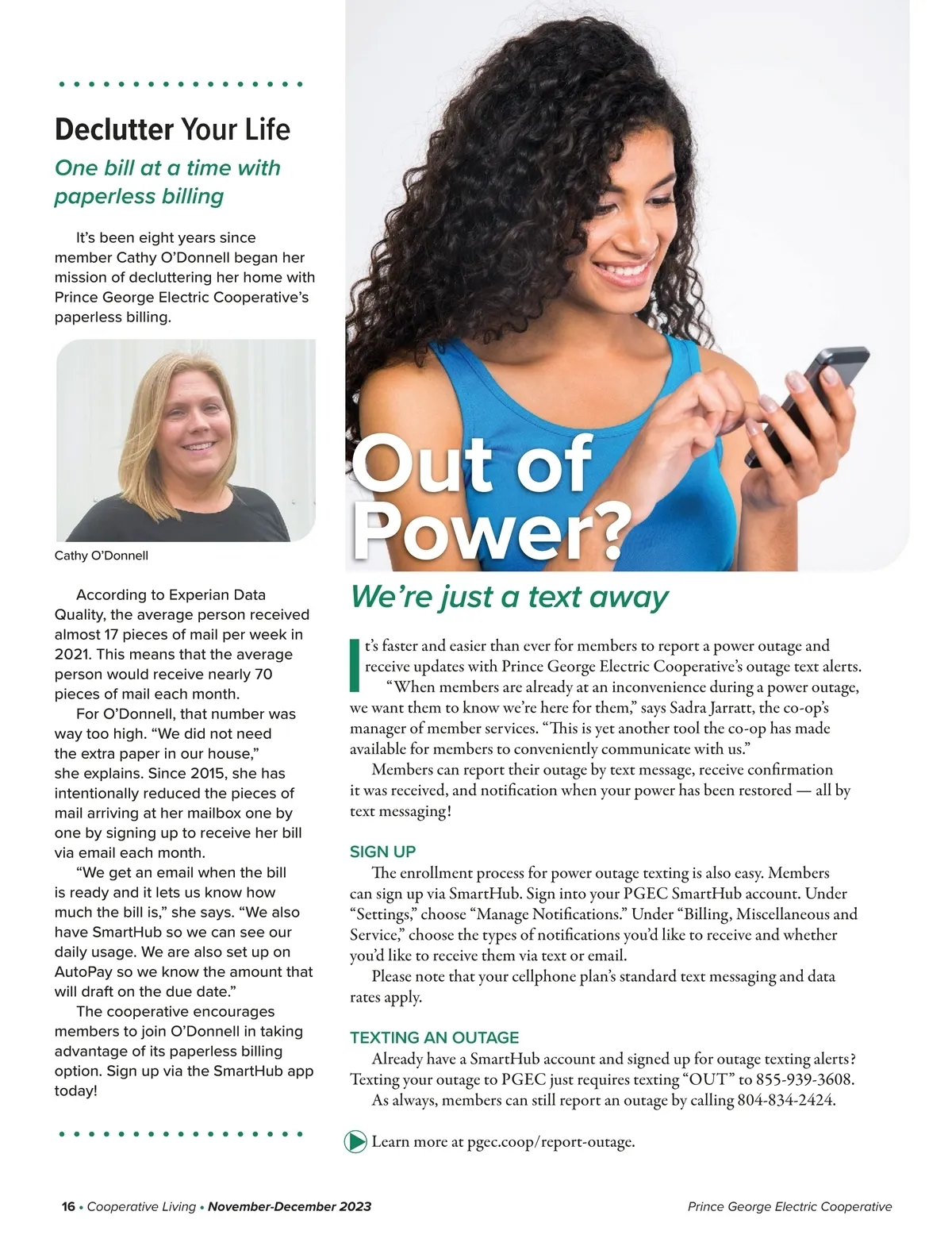 Declutter Your Life

One bill at a time with paperless billing

It's been eight years since member Cathy O'Donnell began her mission of decluttering her home with Prince George Electric Cooperative's paperless billing.

Cathy O'Donnell

According to Experian Data Quality, the average person received almost 17 pieces of mail per week in 2021. This means that the average person would receive nearly 70 pieces of mail each month.

For O'Donnell, that number was way too high. "We did not need the extra paper in our house," she explains. Since 2015, she has intentionally reduced the pieces of mail arriving at her mailbox one by one by signing up to receive her bill via email each month.

"We get an email when the bill is ready and it lets us know how much the bill is," she says. "We also have SmartHub so we can see our daily usage. We are also set up on AutoPay so we know the amount that will draft on the due date."

The cooperative encourages members to join O'Donnell in taking advantage of its paperless billing option. Sign up via the SmartHub app today!

Out of Power?

We're just a text away

It's faster and easier than ever for members to report a power outage and receive updates with Prince George Electric Cooperative's outage text alerts.

"When members are already at an inconvenience during a power outage, we want them to know we're here for them," says Sadra Jarratt, the co-op's manager of member services. "This is yet another tool the co-op has made available for members to conveniently communicate with us."

Members can report their outage by text message, receive confirmation it was received, and notification when your power has been restored — all by text messaging!

SIGN UP

The enrollment process for power outage texting is also easy. Members can sign up via SmartHub. Sign into your PGEC SmartHub account. Under "Settings," choose "Manage Notifications." Under "Billing, Miscellaneous and Service," choose the types of notifications you'd like to receive and whether you'd like to receive them via text or email.

Please note that your cellphone plan's standard text messaging and data rates apply.

TEXTING AN OUTAGE

Already have a SmartHub account and signed up for outage texting alerts? Texting your outage to PGEC just requires texting "OUT" to 855-939-3608.

As always, members can still report an outage by calling 804-834-2424.

Learn more at pgec.coop/report-outage.

16 • Cooperative Living • November-December 2023

Prince George Electric Cooperative